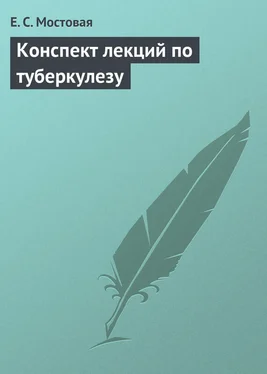 Е. С. Мостовая

Конспект лекций по туберкулезу